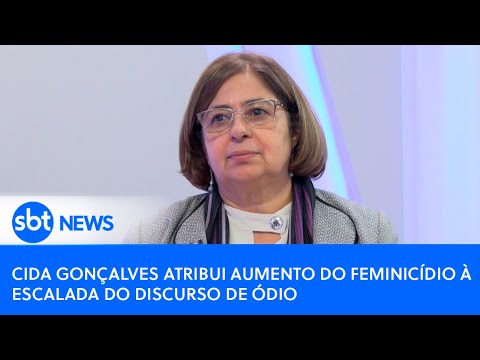 sbt NEWS

CIDA GONÇALVES ATRIBUI AUMENTO DO FEMINICÍDIO À ESCALADA DO DISCURSO DE ÓDIO